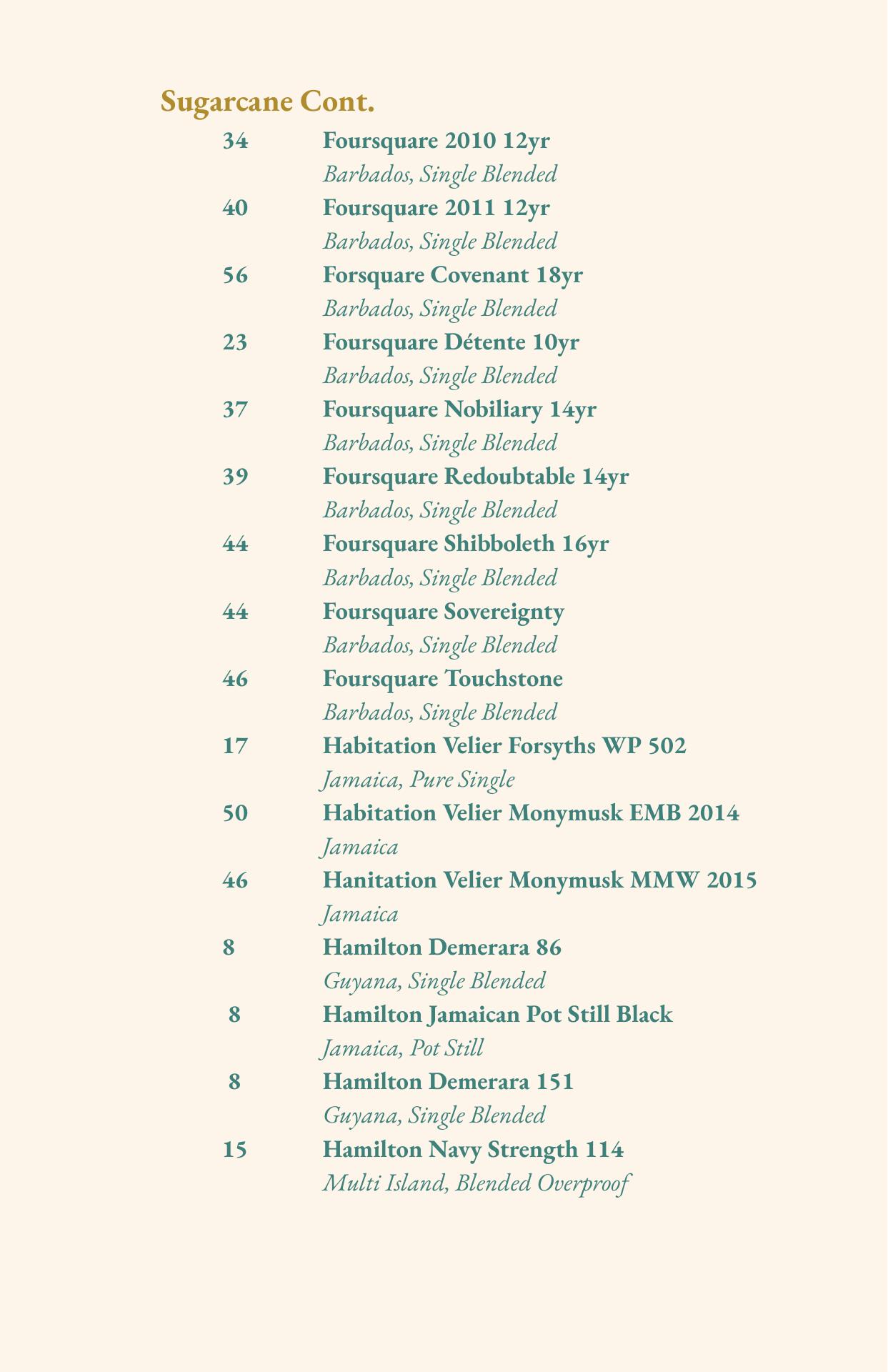 Sugarcane Cont.

34 Foursquare 2010 12yr
Barbados, Single Blended

40 Foursquare 2011 12yr
Barbados, Single Blended

56 Forsquare Covenant 18yr
Barbados, Single Blended

23 Foursquare Détente 10yr
Barbados, Single Blended

37 Foursquare Nobiliary 14yr
Barbados, Single Blended

39 Foursquare Redoubtable 14yr
Barbados, Single Blended

44 Foursquare Shibboleth 16yr
Barbados, Single Blended

44 Foursquare Sovereignty
Barbados, Single Blended

46 Foursquare Touchstone
Barbados, Single Blended

17 Habitation Velier Forsyths WP 502
Jamaica, Pure Single

50 Habitation Velier Monymusk EMB 2014
Jamaica

46 Hanitation Velier Monymusk MMW 2015
Jamaica

8 Hamilton Demerara 86
Guyana, Single Blended

8 Hamilton Jamaican Pot Still Black
Jamaica, Pot Still

8 Hamilton Demerara 151
Guyana, Single Blended

15 Hamilton Navy Strength 114
Multi Island, Blended Overproof